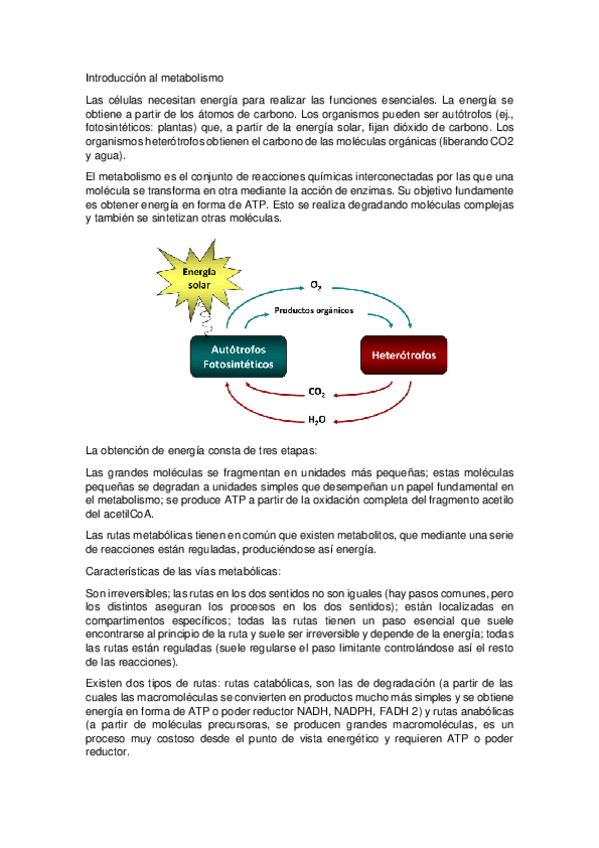 Introducción al metabolismo

Las células necesitan energía para realizar las funciones esenciales. La energía se obtiene a partir de los átomos de carbono. Los organismos pueden ser autótrofos (ej., fotosintéticos: plantas) que, a partir de la energía solar, fijan dióxido de carbono. Los organismos heterótrofos obtienen el carbono de las moléculas orgánicas (liberando CO2 y agua).

El metabolismo es el conjunto de reacciones químicas interconectadas por las que una molécula se transforma en otra mediante la acción de enzimas. Su objetivo fundamente es obtener energía en forma de ATP. Esto se realiza degradando moléculas complejas y también se sintetizan otras moléculas.

Energía solar

$O_2$

Productos orgánicos

Autótrofos Fotosintéticos

Heterótrofos

$CO_2$

$H_2O$

La obtención de energía consta de tres etapas:

Las grandes moléculas se fragmentan en unidades más pequeñas; estas moléculas pequeñas se degradan a unidades simples que desempeñan un papel fundamental en el metabolismo; se produce ATP a partir de la oxidación completa del fragmento acetilo del acetilCoA.

Las rutas metabólicas tienen en común que existen metabolitos, que mediante una serie de reacciones están reguladas, produciéndose así energía.

Características de las vías metabólicas:

Son irreversibles; las rutas en los dos sentidos no son iguales (hay pasos comunes, pero los distintos aseguran los procesos en los dos sentidos); están localizadas en compartimentos específicos; todas las rutas tienen un paso esencial que suele encontrarse al principio de la ruta y suele ser irreversible y depende de la energía; todas las rutas están reguladas (suele regularse el paso limitante controlándose así el resto de las reacciones).

Existen dos tipos de rutas: rutas catabólicas, son las de degradación (a partir de las cuales las macromoléculas se convierten en productos mucho más simples y se obtiene energía en forma de ATP o poder reductor NADH, NADPH, FADH 2) y rutas anabólicas (a partir de moléculas precursoras, se producen grandes macromoléculas, es un proceso muy costoso desde el punto de vista energético y requieren ATP o poder reductor.